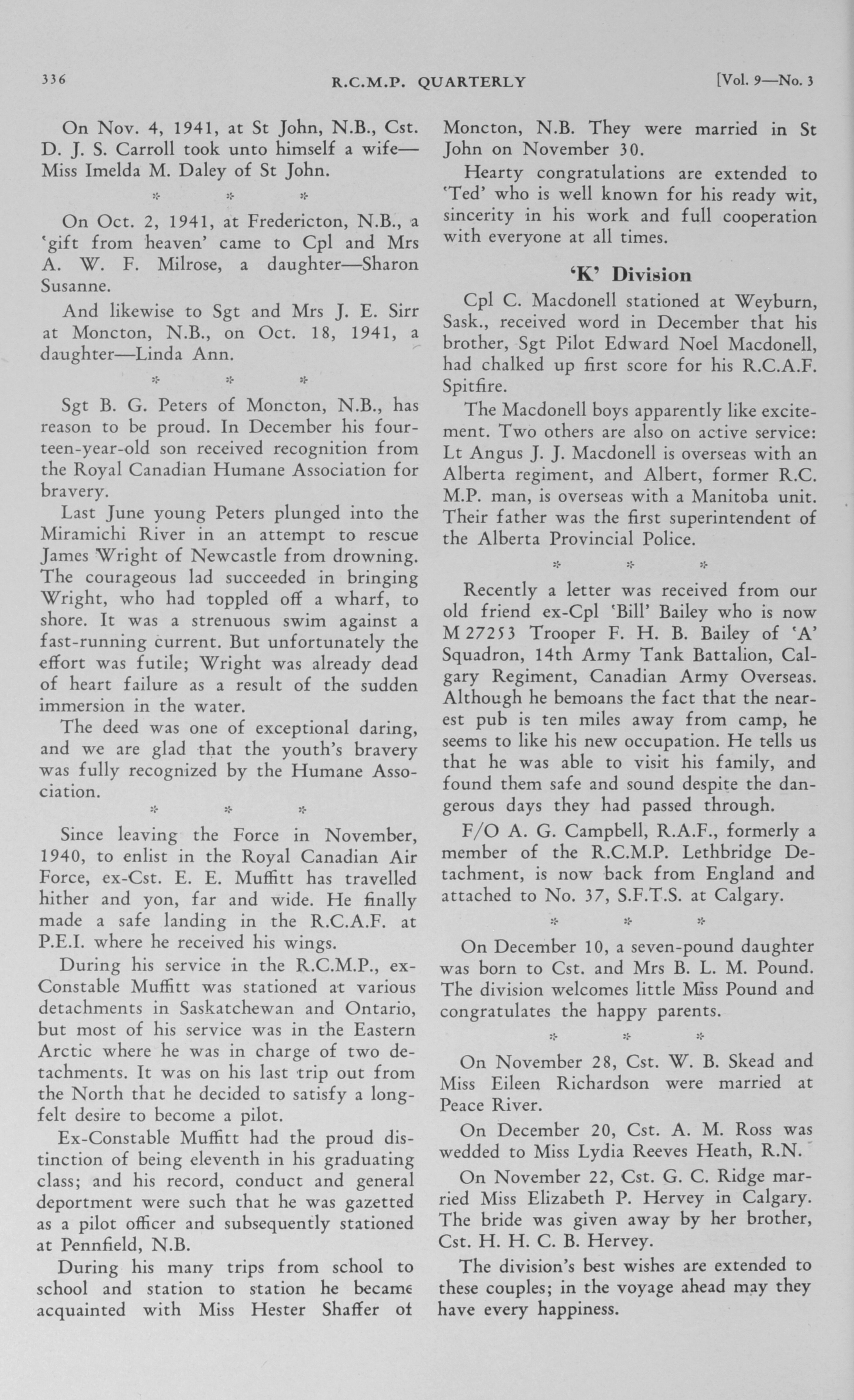 336 R.C.M.P. QUARTERLY [Vol. 9—No. 3

On Nov. 4, 1941, at St John, N.B., Cst. D. J. S. Carroll took unto himself a wife—Miss Imelda M. Daley of St John.

\* \* \*

On Oct. 2, 1941, at Fredericton, N.B., a 'gift from heaven' came to Cpl and Mrs A. W. F. Milrose, a daughter—Sharon Susanne.

And likewise to Sgt and Mrs J. E. Sirr at Moncton, N.B., on Oct. 18, 1941, a daughter—Linda Ann.

\* \* \*

Sgt B. G. Peters of Moncton, N.B., has reason to be proud. In December his fourteen-year-old son received recognition from the Royal Canadian Humane Association for bravery.

Last June young Peters plunged into the Miramichi River in an attempt to rescue James Wright of Newcastle from drowning. The courageous lad succeeded in bringing Wright, who had toppled off a wharf, to shore. It was a strenuous swim against a fast-running current. But unfortunately the effort was futile; Wright was already dead of heart failure as a result of the sudden immersion in the water.

The deed was one of exceptional daring, and we are glad that the youth's bravery was fully recognized by the Humane Association.

\* \* \*

Since leaving the Force in November, 1940, to enlist in the Royal Canadian Air Force, ex-Cst. E. E. Muffitt has travelled hither and yon, far and wide. He finally made a safe landing in the R.C.A.F. at P.E.I. where he received his wings.

During his service in the R.C.M.P., ex-Constable Muffitt was stationed at various detachments in Saskatchewan and Ontario, but most of his service was in the Eastern Arctic where he was in charge of two detachments. It was on his last trip out from the North that he decided to satisfy a long-felt desire to become a pilot.

Ex-Constable Muffitt had the proud distinction of being eleventh in his graduating class; and his record, conduct and general deportment were such that he was gazetted as a pilot officer and subsequently stationed at Pennfield, N.B.

During his many trips from school to school and station to station he became acquainted with Miss Hester Shaffer of Moncton, N.B. They were married in St John on November 30.

Hearty congratulations are extended to 'Ted' who is well known for his ready wit, sincerity in his work and full cooperation with everyone at all times.

'K' Division

Cpl C. Macdonell stationed at Weyburn, Sask., received word in December that his brother, Sgt Pilot Edward Noel Macdonell, had chalked up first score for his R.C.A.F. Spitfire.

The Macdonell boys apparently like excitement. Two others are also on active service: Lt Angus J. J. Macdonell is overseas with an Alberta regiment, and Albert, former R.C.M.P. man, is overseas with a Manitoba unit. Their father was the first superintendent of the Alberta Provincial Police.

\* \* \*

Recently a letter was received from our old friend ex-Cpl 'Bill' Bailey who is now M 27253 Trooper F. H. B. Bailey of 'A' Squadron, 14th Army Tank Battalion, Calgary Regiment, Canadian Army Overseas. Although he bemoans the fact that the nearest pub is ten miles away from camp, he seems to like his new occupation. He tells us that he was able to visit his family, and found them safe and sound despite the dangerous days they had passed through.

F/O A. G. Campbell, R.A.F., formerly a member of the R.C.M.P. Lethbridge Detachment, is now back from England and attached to No. 37, S.F.T.S. at Calgary.

\* \* \*

On December 10, a seven-pound daughter was born to Cst. and Mrs B. L. M. Pound. The division welcomes little Miss Pound and congratulates the happy parents.

\* \* \*

On November 28, Cst. W. B. Skead and Miss Eileen Richardson were married at Peace River.

On December 20, Cst. A. M. Ross was wedded to Miss Lydia Reeves Heath, R.N.

On November 22, Cst. G. C. Ridge married Miss Elizabeth P. Hervey in Calgary. The bride was given away by her brother, Cst. H. H. C. B. Hervey.

The division's best wishes are extended to these couples; in the voyage ahead may they have every happiness.